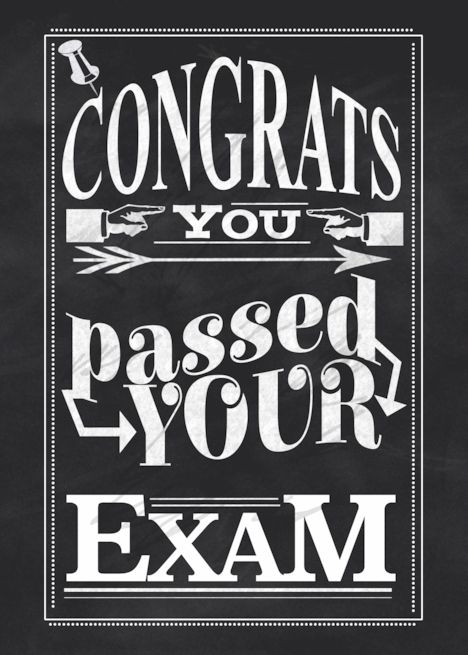 CONGRATS

YOU

passed YOUR

EXAM